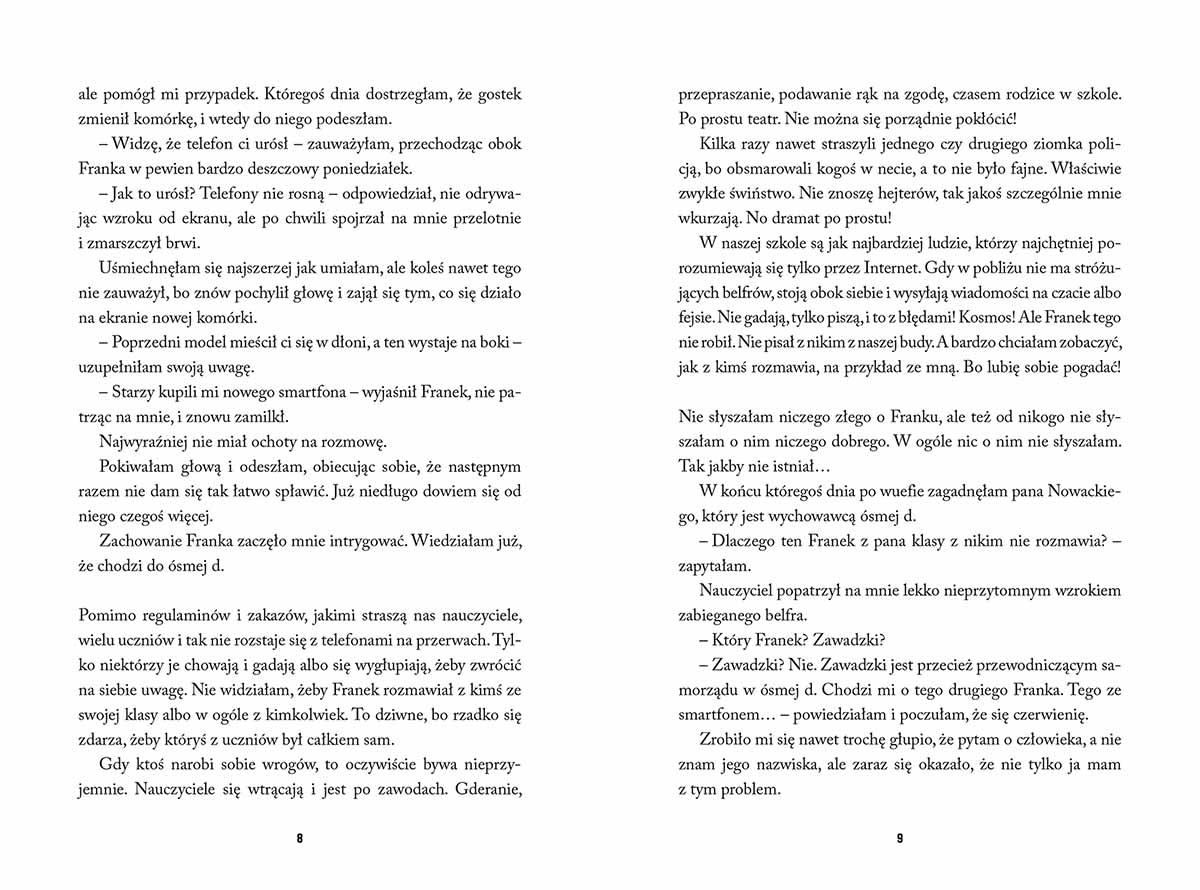 ale pomógł mi przypadek. Któregoś dnia dostrzegłam, że gostek zmienił komórkę, i wtedy do niego podeszłam.

– Widzę, że telefon ci urósł – zauważyłam, przechodząc obok Franka w pewien bardzo deszczowy poniedziałek.

– Jak to urósł? Telefony nie rosną – odpowiedział, nie odrywając wzroku od ekranu, ale po chwili spojrzał na mnie przelotnie i zmarszczył brwi.

Uśmiechnęłam się najszerzej jak umiałam, ale koleś nawet tego nie zauważył, bo znów pochylił głowę i zajął się tym, co się działo na ekranie nowej komórki.

– Poprzedni model mieścił ci się w dłoni, a ten wystaje na boki – uzupełniłam swoją uwagę.

– Starzy kupili mi nowego smartfona – wyjaśnił Franek, nie patrząc na mnie, i znowu zamilkł.

Najwyraźniej nie miał ochoty na rozmowę.

Pokiwałam głową i odeszłam, obiecując sobie, że następnym razem nie dam się tak łatwo spławić. Już niedługo dowiem się od niego czegoś więcej.

Zachowanie Franka zaczęło mnie intrygować. Wiedziałam już, że chodzi do ósmej d.

Pomimo regulaminów i zakazów, jakimi straszą nas nauczyciele, wielu uczniów i tak nie rozstaje się z telefonami na przerwach. Tylko niektórzy je chowają i gadają albo się wygłupiają, żeby zwrócić na siebie uwagę. Nie widziałam, żeby Franek rozmawiał z kimś ze swojej klasy albo w ogóle z kimkolwiek. To dziwne, bo rzadko się zdarza, żeby któryś z uczniów był całkiem sam.

Gdy ktoś narobi sobie wrogów, to oczywiście bywa nieprzyjemnie. Nauczyciele się wtrącają i jest po zawodach. Gderanie,

8

przepraszanie, podawanie rąk na zgodę, czasem rodzice w szkole. Po prostu teatr. Nie można się porządnie pokłócić!

Kilka razy nawet straszyli jednego czy drugiego ziomka policją, bo obsmarowali kogoś w necie, a to nie było fajne. Właściwie zwykłe świństwo. Nie znoszę hejterów, tak jakoś szczególnie mnie wkurzają. No dramat po prostu!

W naszej szkole są jak najbardziej ludzie, którzy najchętniej porozumiewają się tylko przez Internet. Gdy w pobliżu nie ma stróżujących belfrów, stoją obok siebie i wysyłają wiadomości na czacie albo fejsie. Nie gadają, tylko piszą, i to z błędami! Kosmos! Ale Franek tego nie robił. Nie pisał z nikim z naszej budy. A bardzo chciałam zobaczyć, jak z kimś rozmawia, na przykład ze mną. Bo lubię sobie pogadać!

Nie słyszałam niczego złego o Franku, ale też od nikogo nie słyszałam o nim niczego dobrego. W ogóle nic o nim nie słyszałam. Tak jakby nie istniał…

W końcu któregoś dnia po wuefie zagadnęłam pana Nowackiego, który jest wychowawcą ósmej d.

– Dlaczego ten Franek z pana klasy z nikim nie rozmawia? – zapytałam.

Nauczyciel popatrzył na mnie lekko nieprzytomnym wzrokiem zabieganego belfra.

– Który Franek? Zawadzki?

– Zawadzki? Nie. Zawadzki jest przecież przewodniczącym samorządu w ósmej d. Chodzi mi o tego drugiego Franka. Tego ze smartfonem… – powiedziałam i poczułam, że się czerwienię.

Zrobiło mi się nawet trochę głupio, że pytam o człowieka, a nie znam jego nazwiska, ale zaraz się okazało, że nie tylko ja mam z tym problem.

9